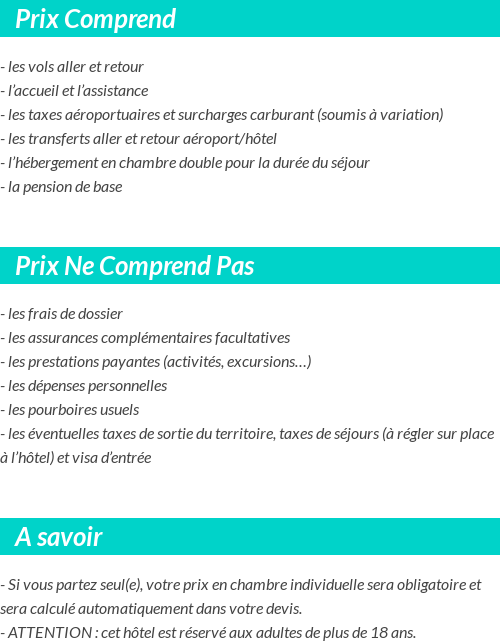 Prix Comprend

- les vols aller et retour
- l’accueil et l’assistance
- les taxes aéroportuaires et surcharges carburant (soumis à variation)
- les transferts aller et retour aéroport/hôtel
- l’hébergement en chambre double pour la durée du séjour
- la pension de base

Prix Ne Comprend Pas

- les frais de dossier
- les assurances complémentaires facultatives
- les prestations payantes (activités, excursions…)
- les dépenses personnelles
- les pourboires usuels
- les éventuelles taxes de sortie du territoire, taxes de séjours (à régler sur place à l’hôtel) et visa d’entrée

A savoir

- Si vous partez seul(e), votre prix en chambre individuelle sera obligatoire et sera calculé automatiquement dans votre devis.
- ATTENTION : cet hôtel est réservé aux adultes de plus de 18 ans.